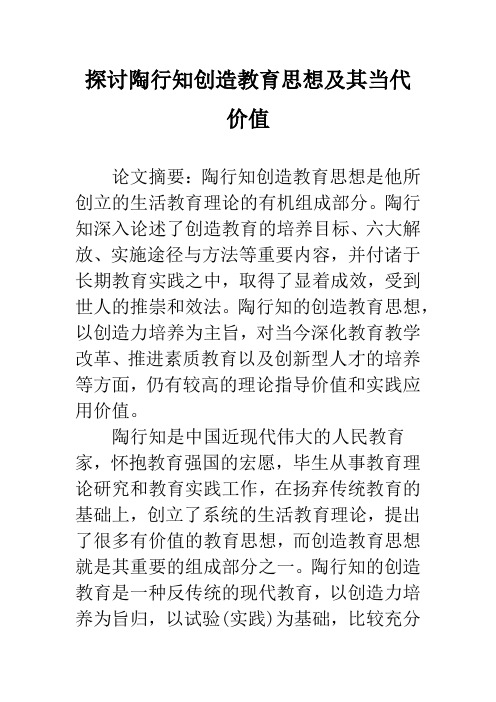 探讨陶行知创造教育思想及其当代价值

论文摘要：陶行知创造教育思想是他所创立的生活教育理论的有机组成部分。陶行知深入论述了创造教育的培养目标、六大解放、实施途径与方法等重要内容，并付诸于长期教育实践之中，取得了显着成效，受到世人的推崇和效法。陶行知的创造教育思想，以创造力培养为主旨，对当今深化教育教学改革、推进素质教育以及创新型人才的培养等方面，仍有较高的理论指导价值和实践应用价值。

陶行知是中国近现代伟大的人民教育家，怀抱教育强国的宏愿，毕生从事教育理论研究和教育实践工作，在扬弃传统教育的基础上，创立了系统的生活教育理论，提出了很多有价值的教育思想，而创造教育思想就是其重要的组成部分之一。陶行知的创造教育是一种反传统的现代教育，以创造力培养为旨归，以试验(实践)为基础，比较充分